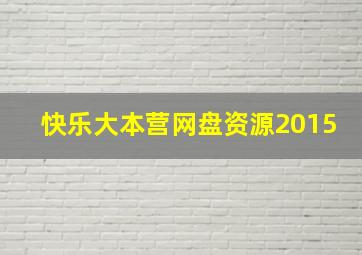 快乐大本营网盘资源2015